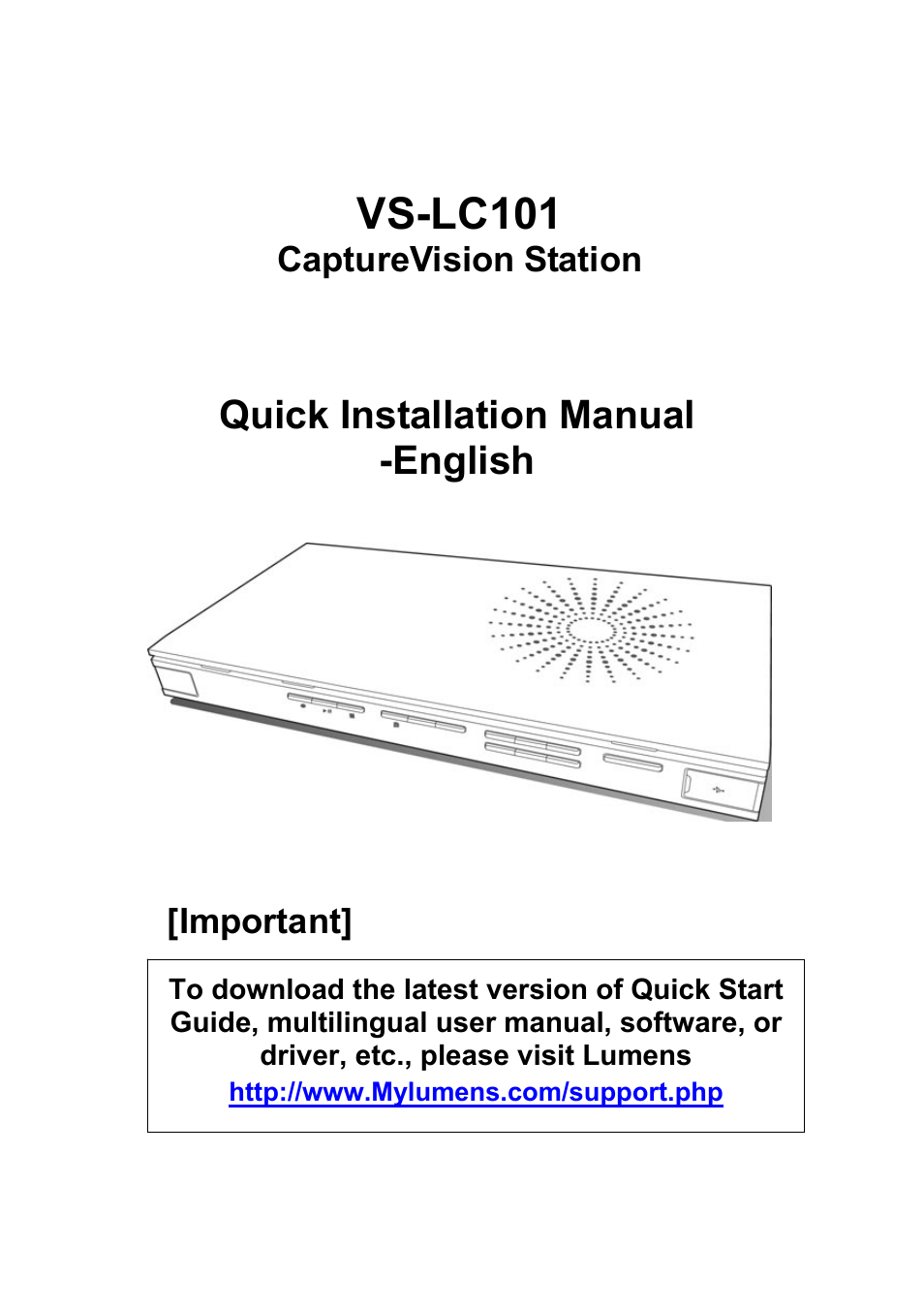 VS-LC101
CaptureVision Station

Quick Installation Manual
-English

[Important]

To download the latest version of Quick Start Guide, multilingual user manual, software, or driver, etc., please visit Lumens
http://www.Mylumens.com/support.php